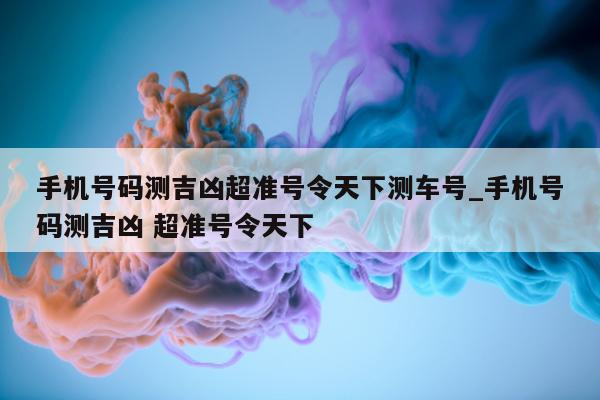 手机号码测吉凶超准号令天下测车号_手机号码测吉凶 超准号令天下